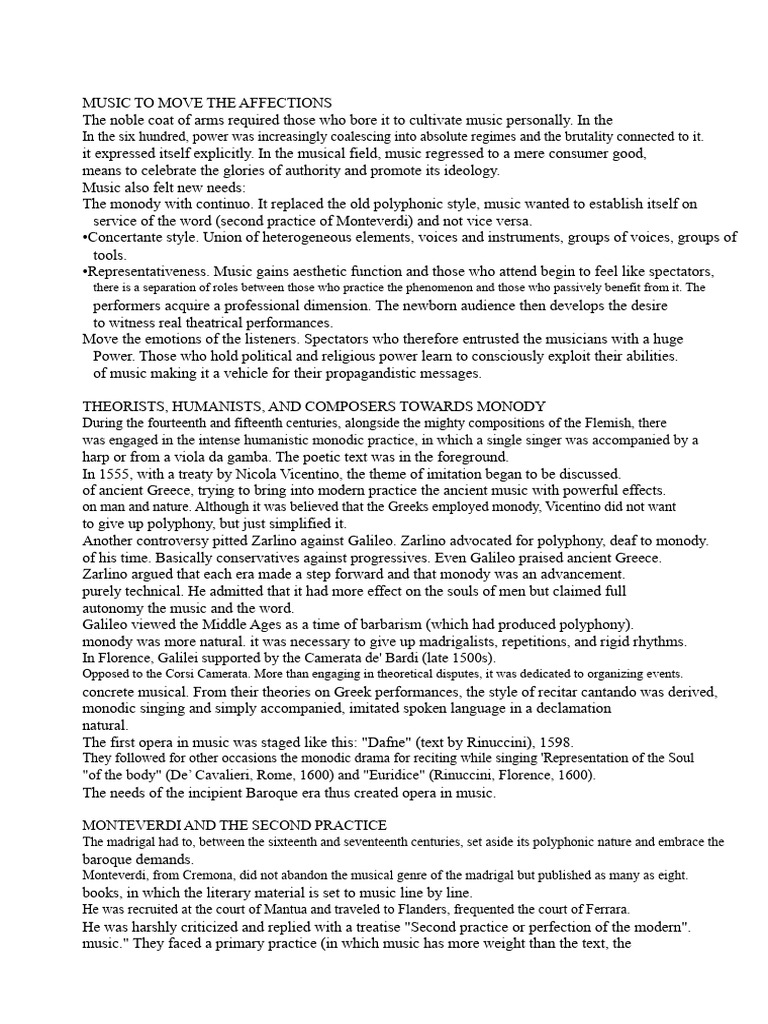 MUSIC TO MOVE THE AFFECTIONS
The noble coat of arms required those who bore it to cultivate music personally. In the
In the six hundred, power was increasingly coalescing into absolute regimes and the brutality connected to it.
it expressed itself explicitly. In the musical field, music regressed to a mere consumer good,
means to celebrate the glories of authority and promote its ideology.
Music also felt new needs:
The monody with continuo. It replaced the old polyphonic style, music wanted to establish itself on service of the word (second practice of Monteverdi) and not vice versa.
•Concertante style. Union of heterogeneous elements, voices and instruments, groups of voices, groups of tools.
•Representativeness. Music gains aesthetic function and those who attend begin to feel like spectators, there is a separation of roles between those who practice the phenomenon and those who passively benefit from it. The performers acquire a professional dimension. The newborn audience then develops the desire to witness real theatrical performances.
Move the emotions of the listeners. Spectators who therefore entrusted the musicians with a huge Power. Those who hold political and religious power learn to consciously exploit their abilities. of music making it a vehicle for their propagandistic messages.

THEORISTS, HUMANISTS, AND COMPOSERS TOWARDS MONODY
During the fourteenth and fifteenth centuries, alongside the mighty compositions of the Flemish, there was engaged in the intense humanistic monodic practice, in which a single singer was accompanied by a harp or from a viola da gamba. The poetic text was in the foreground.
In 1555, with a treaty by Nicola Vicentino, the theme of imitation began to be discussed.
of ancient Greece, trying to bring into modern practice the ancient music with powerful effects.
on man and nature. Although it was believed that the Greeks employed monody, Vicentino did not want to give up polyphony, but just simplified it.
Another controversy pitted Zarlino against Galileo. Zarlino advocated for polyphony, deaf to monody.
of his time. Basically conservatives against progressives. Even Galileo praised ancient Greece.
Zarlino argued that each era made a step forward and that monody was an advancement.
purely technical. He admitted that it had more effect on the souls of men but claimed full autonomy the music and the word.
Galileo viewed the Middle Ages as a time of barbarism (which had produced polyphony).
monody was more natural. it was necessary to give up madrigalists, repetitions, and rigid rhythms.
In Florence, Galilei supported by the Camerata de' Bardi (late 1500s).
Opposed to the Corsi Camerata. More than engaging in theoretical disputes, it was dedicated to organizing events.
concrete musical. From their theories on Greek performances, the style of recitar cantando was derived, monodic singing and simply accompanied, imitated spoken language in a declamation natural.
The first opera in music was staged like this: "Dafne" (text by Rinuccini), 1598.
They followed for other occasions the monodic drama for reciting while singing 'Representation of the Soul "of the body" (De' Cavalieri, Rome, 1600) and "Euridice" (Rinuccini, Florence, 1600).
The needs of the incipient Baroque era thus created opera in music.

MONTEVERDI AND THE SECOND PRACTICE
The madrigal had to, between the sixteenth and seventeenth centuries, set aside its polyphonic nature and embrace the baroque demands.
Monteverdi, from Cremona, did not abandon the musical genre of the madrigal but published as many as eight. books, in which the literary material is set to music line by line.
He was recruited at the court of Mantua and traveled to Flanders, frequented the court of Ferrara.
He was harshly criticized and replied with a treatise "Second practice or perfection of the modern". music." They faced a primary practice (in which music has more weight than the text, the